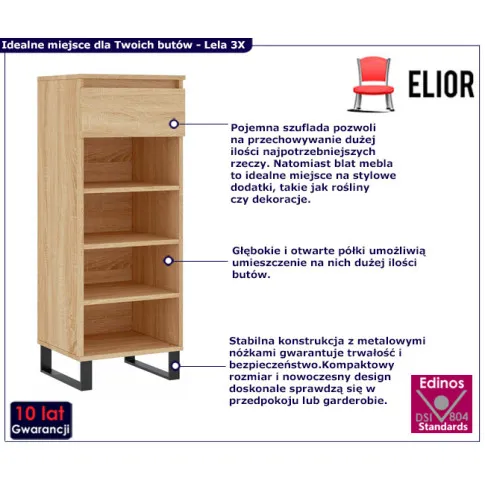 Idealne miejsce dla Twoich butów - Lela 3X

ELIOR

Pojemna szuflada pozwoli na przechowywanie dużej ilości najpotrzebniejszych rzeczy. Natomiast blat mebla to idealne miejsce na stylowe dodatki, takie jak rośliny czy dekoracje.

Głębokie i otwarte półki umożliwią umieszczenie na nich dużej ilości butów.

Stabilna konstrukcja z metalowymi nóżkami gwarantuje trwałość i bezpieczeństwo.Kompaktowy rozmiar i nowoczesny design doskonale sprawdzą się w przedpokoju lub garderobie.

10 lat
Gwarancji

Edinos
DSI 804
Standards